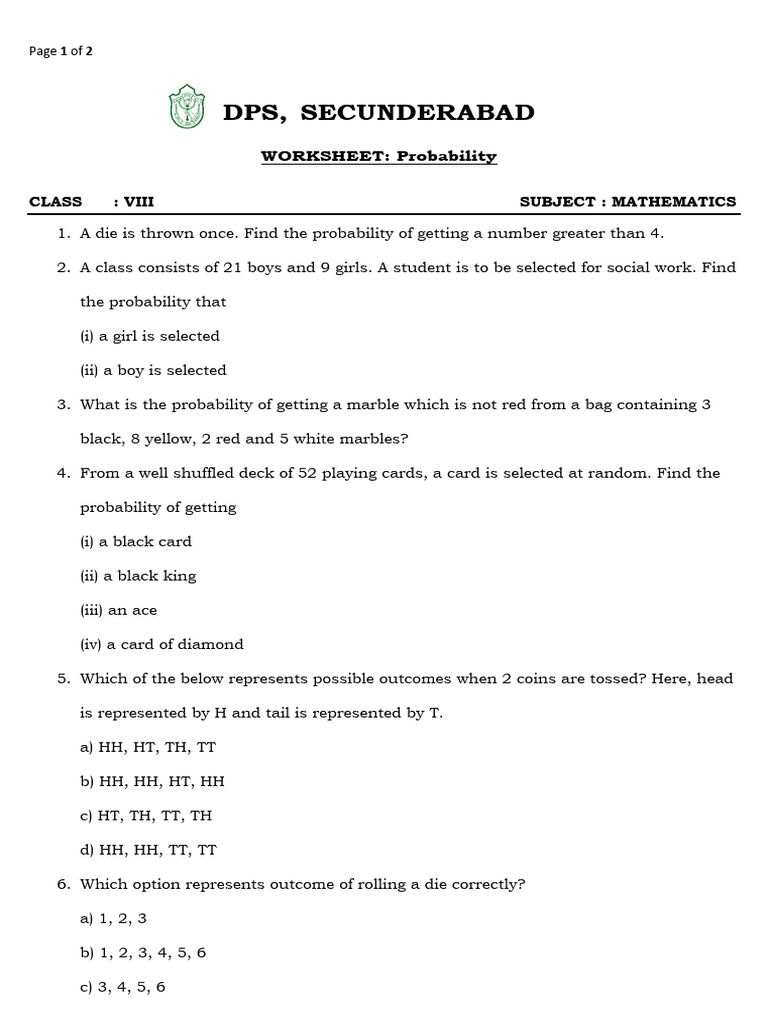 Page 1 of 2

DPS, SECUNDERABAD

WORKSHEET: Probability

CLASS : VIII SUBJECT : MATHEMATICS

1. A die is thrown once. Find the probability of getting a number greater than 4.

2. A class consists of 21 boys and 9 girls. A student is to be selected for social work. Find the probability that

(i) a girl is selected

(ii) a boy is selected

3. What is the probability of getting a marble which is not red from a bag containing 3 black, 8 yellow, 2 red and 5 white marbles?

4. From a well shuffled deck of 52 playing cards, a card is selected at random. Find the probability of getting

(i) a black card

(ii) a black king

(iii) an ace

(iv) a card of diamond

5. Which of the below represents possible outcomes when 2 coins are tossed? Here, head is represented by H and tail is represented by T.

a) HH, HT, TH, TT

b) HH, HH, HT, HH

c) HT, TH, TT, TH

d) HH, HH, TT, TT

6. Which option represents outcome of rolling a die correctly?

a) 1, 2, 3

b) 1, 2, 3, 4, 5, 6

c) 3, 4, 5, 6